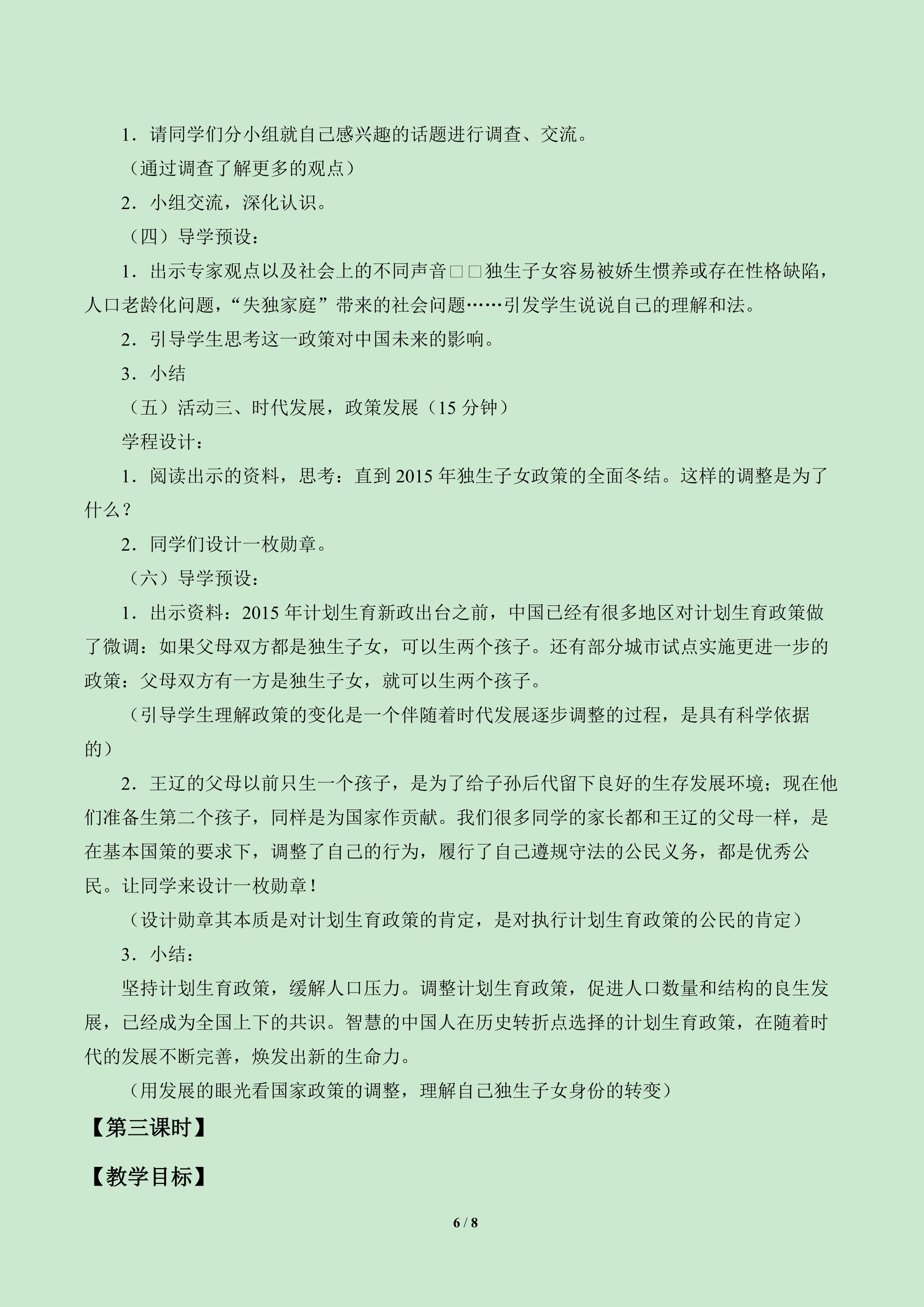 1．请同学们分小组就自己感兴趣的话题进行调查、交流。

（通过调查了解更多的观点）

2．小组交流，深化认识。

（四）导学预设：

1．出示专家观点以及社会上的不同声音□□独生子女容易被娇生惯养或存在性格缺陷，人口老龄化问题，“失独家庭”带来的社会问题……引发学生说说自己的理解和法。

2．引导学生思考这一政策对中国未来的影响。

3．小结

（五）活动三、时代发展，政策发展（15分钟）

学程设计：

1．阅读出示的资料，思考：直到2015年独生子女政策的全面冬结。这样的调整是为了什么？

2．同学们设计一枚勋章。

（六）导学预设：

1．出示资料：2015年计划生育新政出台之前，中国已经有很多地区对计划生育政策做了微调：如果父母双方都是独生子女，可以生两个孩子。还有部分城市试点实施更进一步的政策：父母双方有一方是独生子女，就可以生两个孩子。

（引导学生理解政策的变化是一个伴随着时代发展逐步调整的过程，是具有科学依据的）

2．王辽的父母以前只生一个孩子，是为了给子孙后代留下良好的生存发展环境；现在他们准备生第二个孩子，同样是为国家作贡献。我们很多同学的家长都和王辽的父母一样，是在基本国策的要求下，调整了自己的行为，履行了自己遵规守法的公民义务，都是优秀公民。让同学来设计一枚勋章！

（设计勋章其本质是对计划生育政策的肯定，是对执行计划生育政策的公民的肯定）

3．小结：

坚持计划生育政策，缓解人口压力。调整计划生育政策，促进人口数量和结构的良生发展，已经成为全国上下的共识。智慧的中国人在历史转折点选择的计划生育政策，在随着时代的发展不断完善，焕发出新的生命力。

（用发展的眼光看国家政策的调整，理解自己独生子女身份的转变）

【第三课时】

【教学目标】

6 / 8